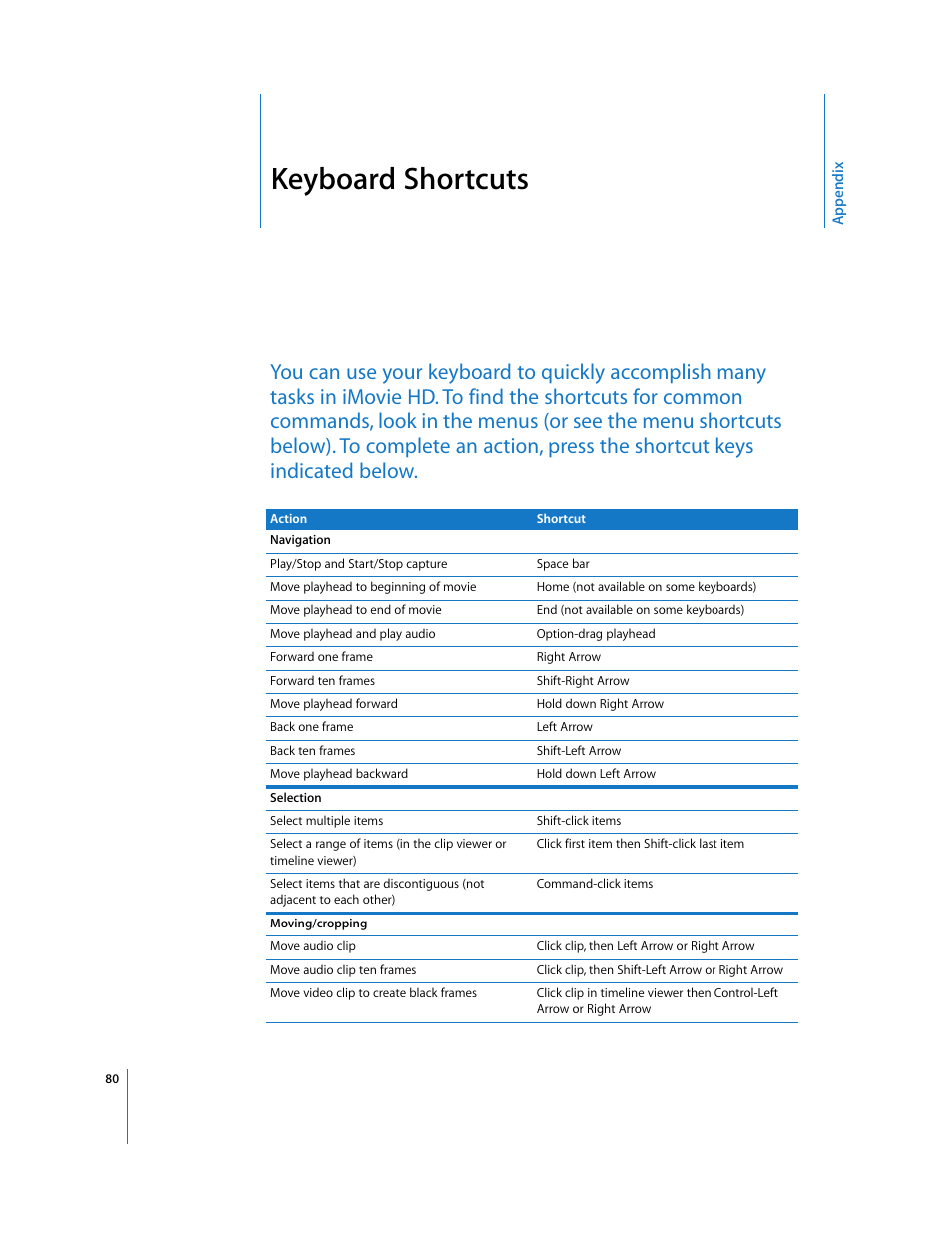 Keyboard Shortcuts

Appendix

You can use your keyboard to quickly accomplish many tasks in iMovie HD. To find the shortcuts for common commands, look in the menus (or see the menu shortcuts below). To complete an action, press the shortcut keys indicated below.

| Action | Shortcut |
|---|---|
| Navigation | |
| Play/Stop and Start/Stop capture | Space bar |
| Move playhead to beginning of movie | Home (not available on some keyboards) |
| Move playhead to end of movie | End (not available on some keyboards) |
| Move playhead and play audio | Option-drag playhead |
| Forward one frame | Right Arrow |
| Forward ten frames | Shift-Right Arrow |
| Move playhead forward | Hold down Right Arrow |
| Back one frame | Left Arrow |
| Back ten frames | Shift-Left Arrow |
| Move playhead backward | Hold down Left Arrow |
| Selection | |
| Select multiple items | Shift-click items |
| Select a range of items (in the clip viewer or timeline viewer) | Click first item then Shift-click last item |
| Select items that are discontiguous (not adjacent to each other) | Command-click items |
| Moving/cropping | |
| Move audio clip | Click clip, then Left Arrow or Right Arrow |
| Move audio clip ten frames | Click clip, then Shift-Left Arrow or Right Arrow |
| Move video clip to create black frames | Click clip in timeline viewer then Control-Left Arrow or Right Arrow |

80